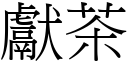 獻茶